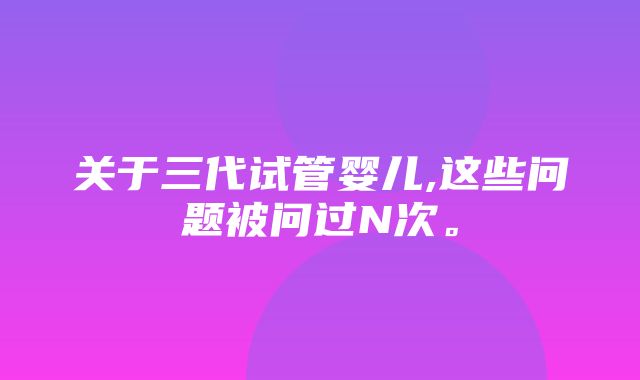 关于三代试管婴儿,这些问题被问过N次。